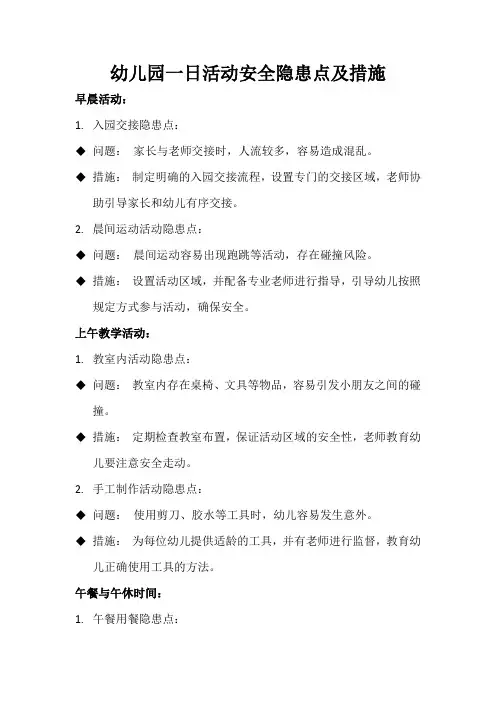 幼儿园一日活动安全隐患点及措施

早晨活动：

1. 入园交接隐患点：

◆ 问题： 家长与老师交接时，人流较多，容易造成混乱。

◆ 措施： 制定明确的入园交接流程，设置专门的交接区域，老师协助引导家长和幼儿有序交接。

2. 晨间运动活动隐患点：

◆ 问题： 晨间运动容易出现跑跳等活动，存在碰撞风险。

◆ 措施： 设置活动区域，并配备专业老师进行指导，引导幼儿按照规定方式参与活动，确保安全。

上午教学活动：

1. 教室内活动隐患点：

◆ 问题： 教室内存在桌椅、文具等物品，容易引发小朋友之间的碰撞。

◆ 措施： 定期检查教室布置，保证活动区域的安全性，老师教育幼儿要注意安全走动。

2. 手工制作活动隐患点：

◆ 问题： 使用剪刀、胶水等工具时，幼儿容易发生意外。

◆ 措施： 为每位幼儿提供适龄的工具，并有老师进行监督，教育幼儿正确使用工具的方法。

午餐与午休时间：

1. 午餐用餐隐患点：